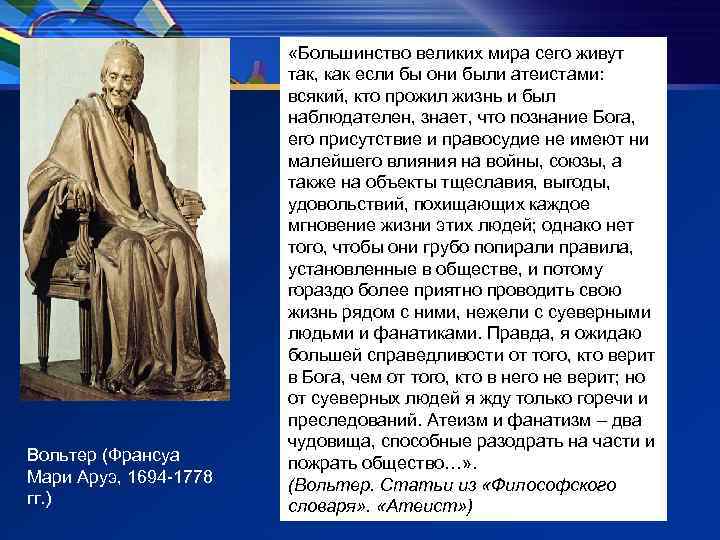 «Большинство великих мира сего живут так, как если бы они были атеистами: всякий, кто прожил жизнь и был наблюдателен, знает, что познание Бога, его присутствие и правосудие не имеют ни малейшего влияния на войны, союзы, а также на объекты тщеславия, выгоды, удовольствий, похищающих каждое мгновение жизни этих людей; однако нет того, чтобы они грубо попирали правила, установленные в обществе, и потому гораздо более приятно проводить свою жизнь рядом с ними, нежели с суеверными людьми и фанатиками. Правда, я ожидаю большей справедливости от того, кто верит в Бога, чем от того, кто в него не верит; но от суеверных людей я жду только горечи и преследований. Атеизм и фанатизм – два чудовища, способные разодрать на части и пожрать общество…».
(Вольтер. Статьи из «Философского словаря». «Атеист»)

Вольтер (Франсуа Мари Аруэ, 1694-1778 гг.)